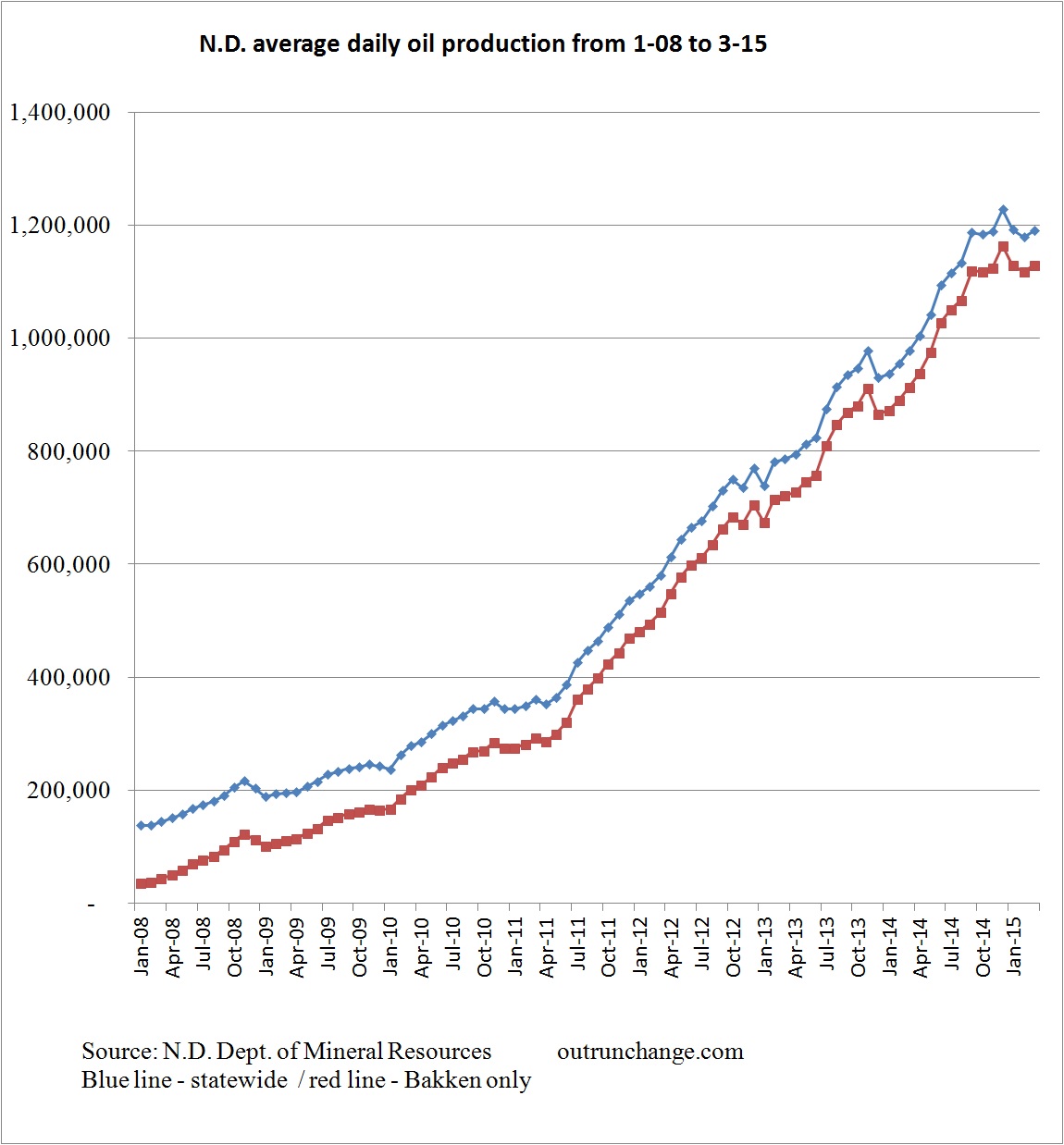 N.D. average daily oil production from 1-08 to 3-15

1,400,000
1,200,000
1,000,000
800,000
600,000
400,000
200,000
-

Jan-08
Apr-08
Jul-08
Oct-08
Jan-09
Apr-09
Jul-09
Oct-09
Jan-10
Apr-10
Jul-10
Oct-10
Jan-11
Apr-11
Jul-11
Oct-11
Jan-12
Apr-12
Jul-12
Oct-12
Jan-13
Apr-13
Jul-13
Oct-13
Jan-14
Apr-14
Jul-14
Oct-14
Jan-15

Source: N.D. Dept. of Mineral Resources outrunchange.com
Blue line - statewide / red line - Bakken only